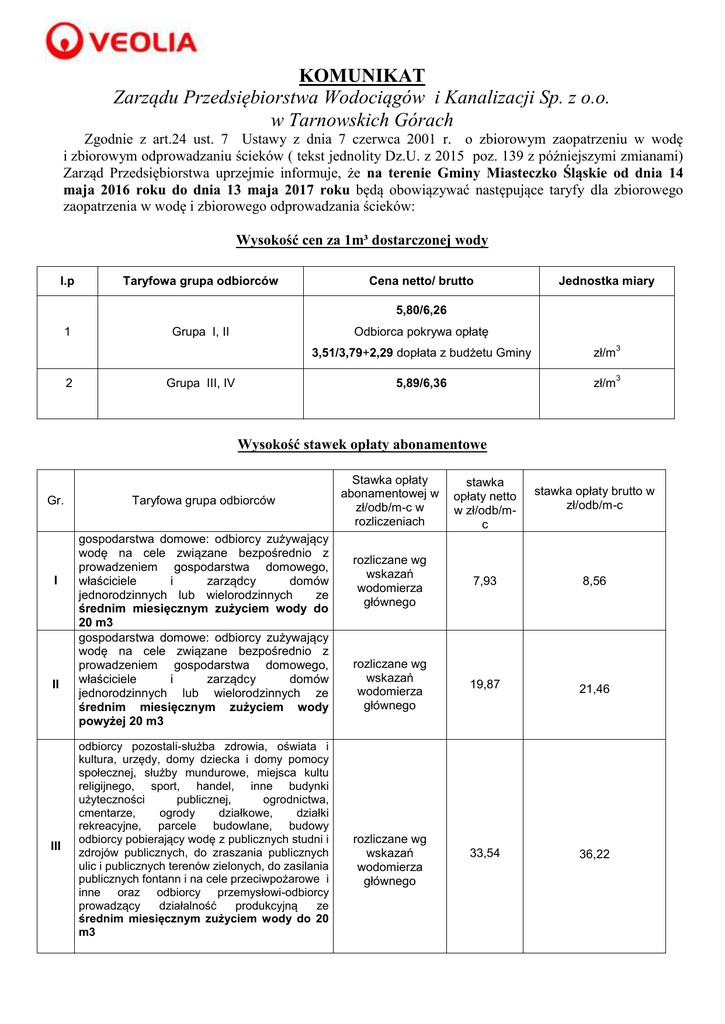 VEOLIA

KOMUNIKAT
Zarządu Przedsiębiorstwa Wodociągów i Kanalizacji Sp. z o.o. w Tarnowskich Górach

Zgodnie z art.24 ust. 7 Ustawy z dnia 7 czerwca 2001 r. o zbiorowym zaopatrzeniu w wodę i zbiorowym odprowadzaniu ścieków ( tekst jednolity Dz.U. z 2015 poz. 139 z późniejszymi zmianami) Zarząd Przedsiębiorstwa uprzejmie informuje, że na terenie Gminy Miasteczko Śląskie od dnia 14 maja 2016 roku do dnia 13 maja 2017 roku będą obowiązywać następujące taryfy dla zbiorowego zaopatrzenia w wodę i zbiorowego odprowadzania ścieków:

Wysokość cen za 1m³ dostarczonej wody

| l.p | Taryfowa grupa odbiorców | Cena netto/ brutto | Jednostka miary |
|---|---|---|---|
| 1 | Grupa I, II | 5,80/6,26 Odbiorca pokrywa opłatę 3,51/3,79+2,29 dopłata z budżetu Gminy | zł/m$^3$ |
| 2 | Grupa III, IV | 5,89/6,36 | zł/m$^3$ |

Wysokość stawek opłaty abonamentowe

| Gr. | Taryfowa grupa odbiorców | Stawka opłaty abonamentowej w zł/odb/m-c w rozliczeniach | stawka opłaty netto w zł/odb/m-c | stawka opłaty brutto w zł/odb/m-c |
|---|---|---|---|---|
| I | gospodarstwa domowe: odbiorcy zużywający wodę na cele związane bezpośrednio z prowadzeniem gospodarstwa domowego, właściciele i zarządcy domów jednorodzinnych lub wielorodzinnych ze średnim miesięcznym zużyciem wody do 20 m3 | rozliczane wg wskazań wodomierza głównego | 7,93 | 8,56 |
| II | gospodarstwa domowe: odbiorcy zużywający wodę na cele związane bezpośrednio z prowadzeniem gospodarstwa domowego, właściciele i zarządcy domów jednorodzinnych lub wielorodzinnych ze średnim miesięcznym zużyciem wody powyżej 20 m3 | rozliczane wg wskazań wodomierza głównego | 19,87 | 21,46 |
| III | odbiorcy pozostali-służba zdrowia, oświata i kultura, urzędy, domy dziecka i domy pomocy społecznej, służby mundurowe, miejsca kultu religijnego, sport, handel, inne budynki użyteczności publicznej, ogrodnictwa, cmentarze, ogrody działkowe, działki rekreacyjne, parcele budowlane, budowy odbiorcy pobierający wodę z publicznych studni i zdrojów publicznych, do zraszania publicznych ulic i publicznych terenów zielonych, do zasilania publicznych fontann i na cele przeciwpożarowe i inne oraz odbiorcy przemysłowi-odbiorcy prowadzący działalność produkcyjną ze średnim miesięcznym zużyciem wody do 20 m3 | rozliczane wg wskazań wodomierza głównego | 33,54 | 36,22 |